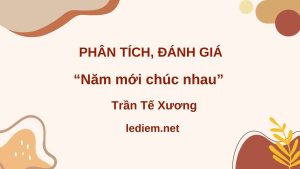 PHÂN TÍCH, ĐÁNH GIÁ

“Năm mới chúc nhau”

Trần Tế Xương

lediem.net